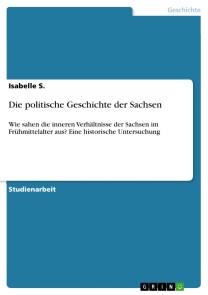 Geschichte

Isabelle S.

Die politische Geschichte der Sachsen

Wie sahen die inneren Verhältnisse der Sachsen im Frühmittelalter aus? Eine historische Untersuchung

Studienarbeit

GRIN